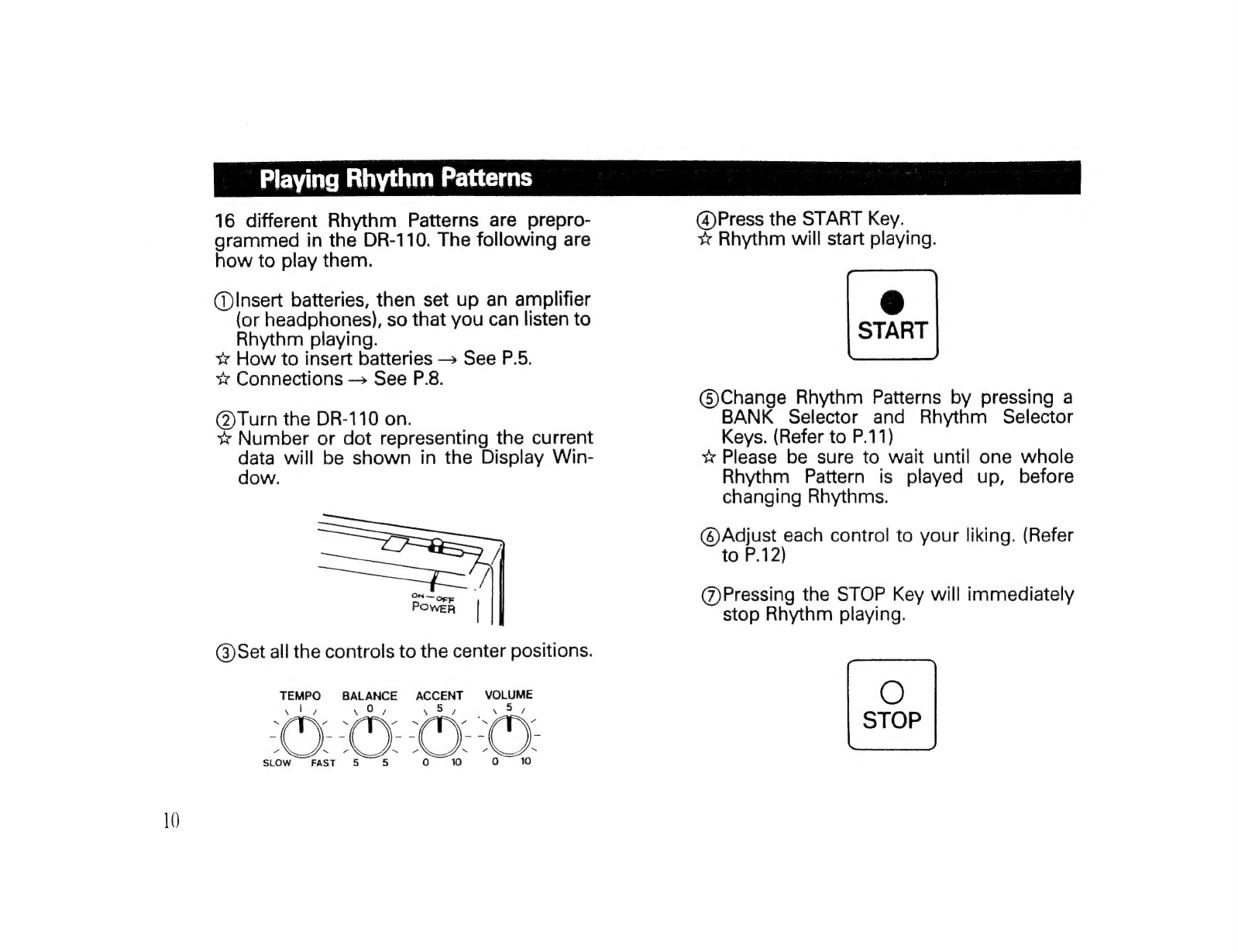 Playing Rhythm Patterns

16 different Rhythm Patterns are preprogrammed in the DR-110. The following are how to play them.

①Insert batteries, then set up an amplifier (or headphones), so that you can listen to Rhythm playing.
☆ How to insert batteries → See P.5.
☆ Connections → See P.8.

②Turn the DR-110 on.
☆ Number or dot representing the current data will be shown in the Display Window.

ON — OFF
POWER

③Set all the controls to the center positions.

TEMPO BALANCE ACCENT VOLUME
0 5 5
SLOW FAST 5 5 0 10 0 10

④Press the START Key.
☆ Rhythm will start playing.

START

⑤Change Rhythm Patterns by pressing a BANK Selector and Rhythm Selector Keys. (Refer to P.11)
☆ Please be sure to wait until one whole Rhythm Pattern is played up, before changing Rhythms.

⑥Adjust each control to your liking. (Refer to P.12)

⑦Pressing the STOP Key will immediately stop Rhythm playing.

STOP

10